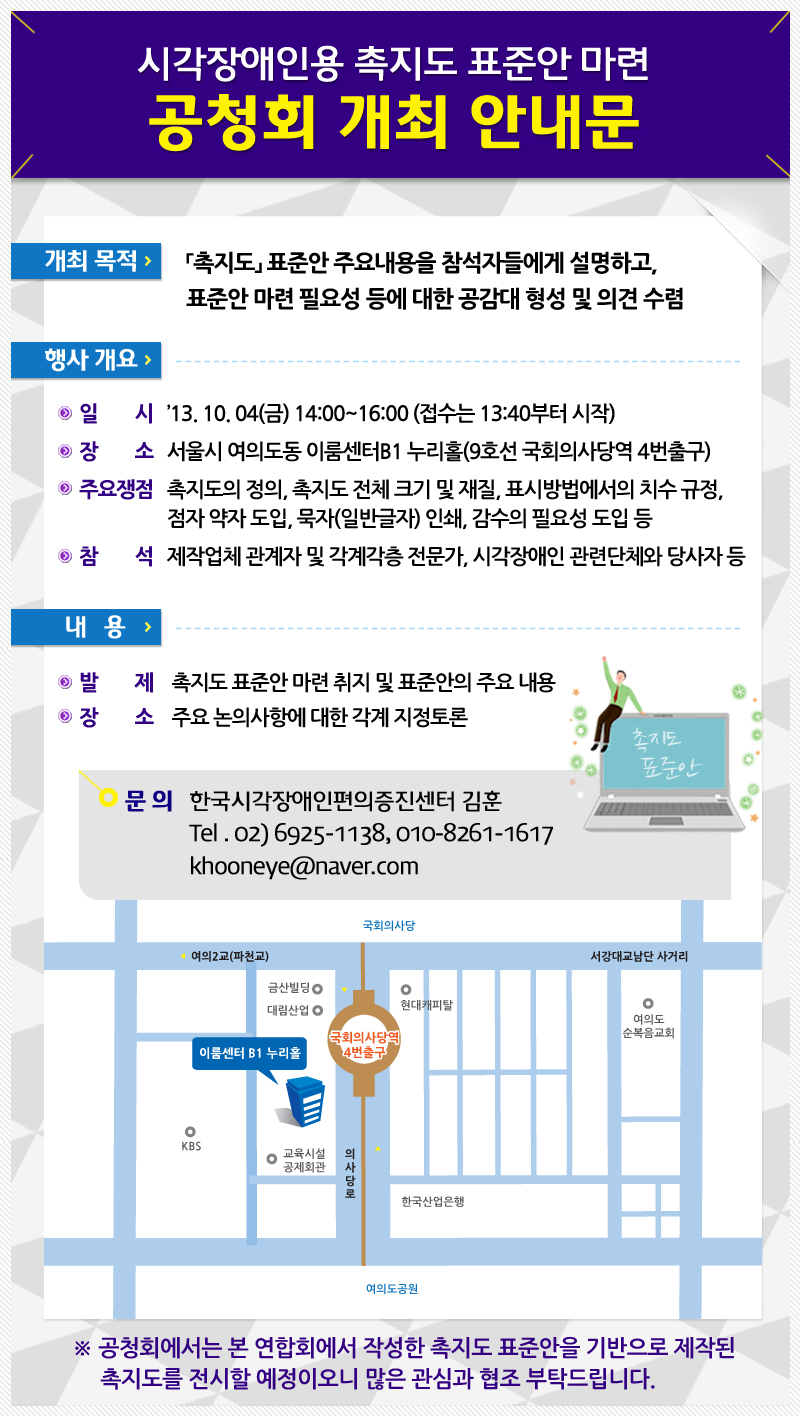 시각장애인용 촉지도 표준안 마련
공청회 개최 안내문

개최 목적 ›
「촉지도」 표준안 주요내용을 참석자들에게 설명하고, 표준안 마련 필요성 등에 대한 공감대 형성 및 의견 수렴

행사 개요 ›

일 시 '13. 10. 04(금) 14:00~16:00 (접수는 13:40부터 시작)
장 소 서울시 여의도동 이룸센터B1 누리홀(9호선 국회의사당역 4번출구)
주요쟁점 촉지도의 정의, 촉지도 전체 크기 및 재질, 표시방법에서의 치수 규정, 점자 약자 도입, 묵자(일반글자) 인쇄, 감수의 필요성 도입 등
참 석 제작업체 관계자 및 각계각층 전문가, 시각장애인 관련단체와 당사자 등

내 용 ›

발 제 촉지도 표준안 마련 취지 및 표준안의 주요 내용
장 소 주요 논의사항에 대한 각계 지정토론

촉지도 표준안

문 의 한국시각장애인편의증진센터 김훈
Tel . 02) 6925-1138, 010-8261-1617
khooneye@naver.com

국회의사당
여의2교(파천교)
서강대교남단 사거리
금산빌딩
대림산업
현대캐피탈
여의도 순복음교회
국회의사당역 4번출구
이룸센터 B1 누리홀
KBS
교육시설 공제회관
의사당로
한국산업은행
여의도공원

※ 공청회에서는 본 연합회에서 작성한 촉지도 표준안을 기반으로 제작된 촉지도를 전시할 예정이오니 많은 관심과 협조 부탁드립니다.